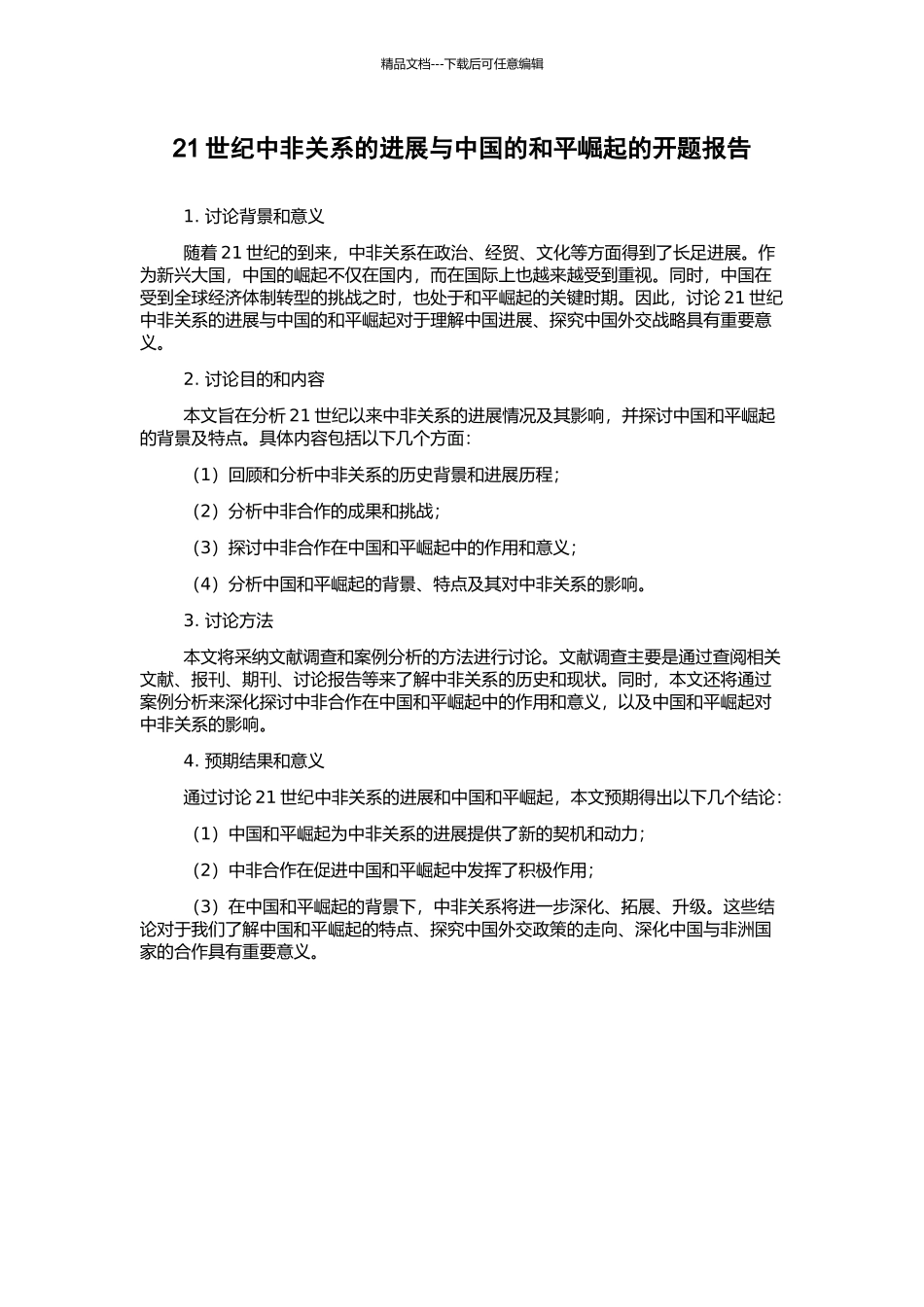 精品文档---下载后可任意编辑

21 世纪中非关系的进展与中国的和平崛起的开题报告

1. 讨论背景和意义

随着 21 世纪的到来，中非关系在政治、经贸、文化等方面得到了长足进展。作为新兴大国，中国的崛起不仅在国内，而在国际上也越来越受到重视。同时，中国在受到全球经济体制转型的挑战之时，也处于和平崛起的关键时期。因此，讨论 21 世纪中非关系的进展与中国的和平崛起对于理解中国进展、探究中国外交战略具有重要意义。

2. 讨论目的和内容

本文旨在分析 21 世纪以来中非关系的进展情况及其影响，并探讨中国和平崛起的背景及特点。具体内容包括以下几个方面：

（1）回顾和分析中非关系的历史背景和进展历程；

（2）分析中非合作的成果和挑战；

（3）探讨中非合作在中国和平崛起中的作用和意义；

（4）分析中国和平崛起的背景、特点及其对中非关系的影响。

3. 讨论方法

本文将采纳文献调查和案例分析的方法进行讨论。文献调查主要是通过查阅相关文献、报刊、期刊、讨论报告等来了解中非关系的历史和现状。同时，本文还将通过案例分析来深化探讨中非合作在中国和平崛起中的作用和意义，以及中国和平崛起对中非关系的影响。

4. 预期结果和意义

通过讨论 21 世纪中非关系的进展和中国和平崛起，本文预期得出以下几个结论：

（1）中国和平崛起为中非关系的进展提供了新的契机和动力；

（2）中非合作在促进中国和平崛起中发挥了积极作用；

（3）在中国和平崛起的背景下，中非关系将进一步深化、拓展、升级。这些结论对于我们了解中国和平崛起的特点、探究中国外交政策的走向、深化中国与非洲国家的合作具有重要意义。